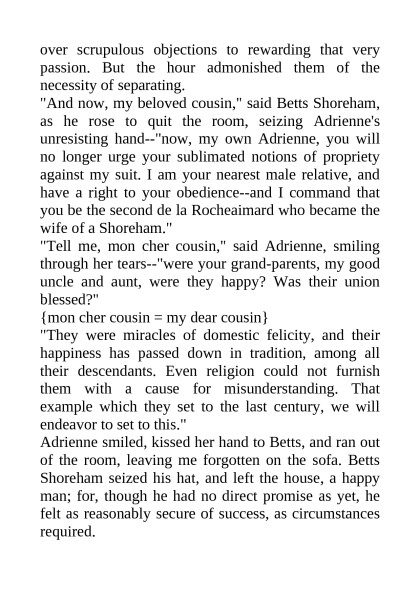 over scrupulous objections to rewarding that very passion. But the hour admonished them of the necessity of separating.
"And now, my beloved cousin," said Betts Shoreham, as he rose to quit the room, seizing Adrienne's unresisting hand--"now, my own Adrienne, you will no longer urge your sublimated notions of propriety against my suit. I am your nearest male relative, and have a right to your obedience--and I command that you be the second de la Rocheaimard who became the wife of a Shoreham."
"Tell me, mon cher cousin," said Adrienne, smiling through her tears--"were your grand-parents, my good uncle and aunt, were they happy? Was their union blessed?"
{mon cher cousin = my dear cousin}
"They were miracles of domestic felicity, and their happiness has passed down in tradition, among all their descendants. Even religion could not furnish them with a cause for misunderstanding. That example which they set to the last century, we will endeavor to set to this."
Adrienne smiled, kissed her hand to Betts, and ran out of the room, leaving me forgotten on the sofa. Betts Shoreham seized his hat, and left the house, a happy man; for, though he had no direct promise as yet, he felt as reasonably secure of success, as circumstances required.